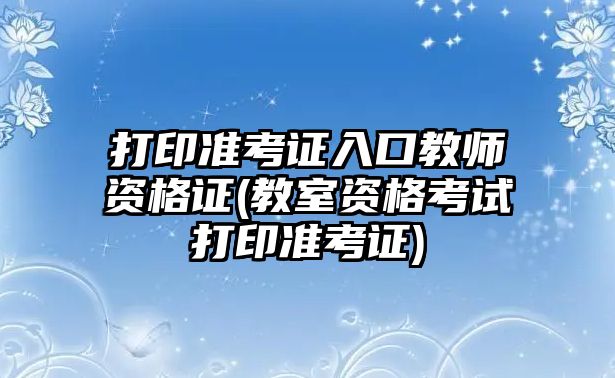 打印准考证入口教师资格证(教室资格考试打印准考证)